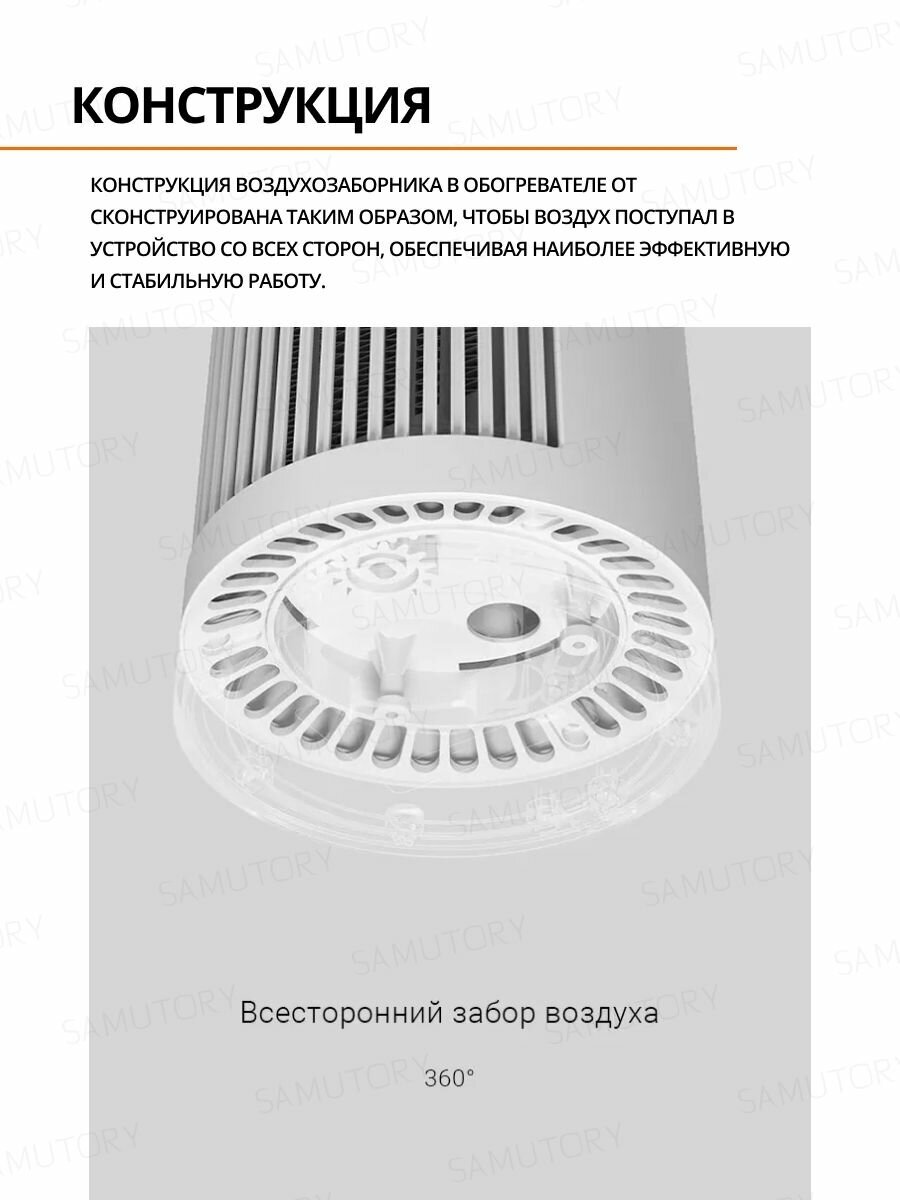 КОНСТРУКЦИЯ

КОНСТРУКЦИЯ ВОЗДУХОЗАБОРНИКА В ОБОГРЕВАТЕЛЕ ОТ СКОНСТРУИРОВАНА ТАКИМ ОБРАЗОМ, ЧТОБЫ ВОЗДУХ ПОСТУПАЛ В УСТРОЙСТВО СО ВСЕХ СТОРОН, ОБЕСПЕЧИВАЯ НАИБОЛЕЕ ЭФФЕКТИВНУЮ И СТАБИЛЬНУЮ РАБОТУ.

Всесторонний забор воздуха

360°

SAMUTORY